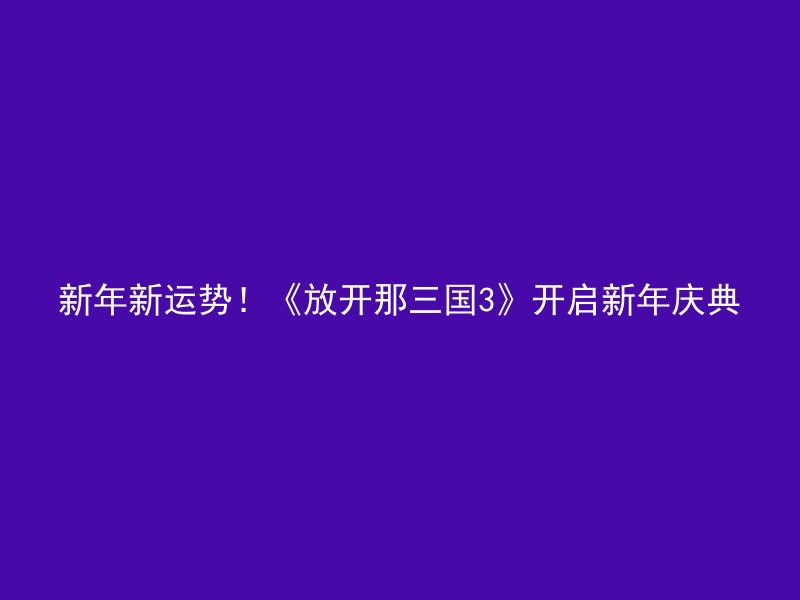 新年新运势！《放开那三国3》开启新年庆典